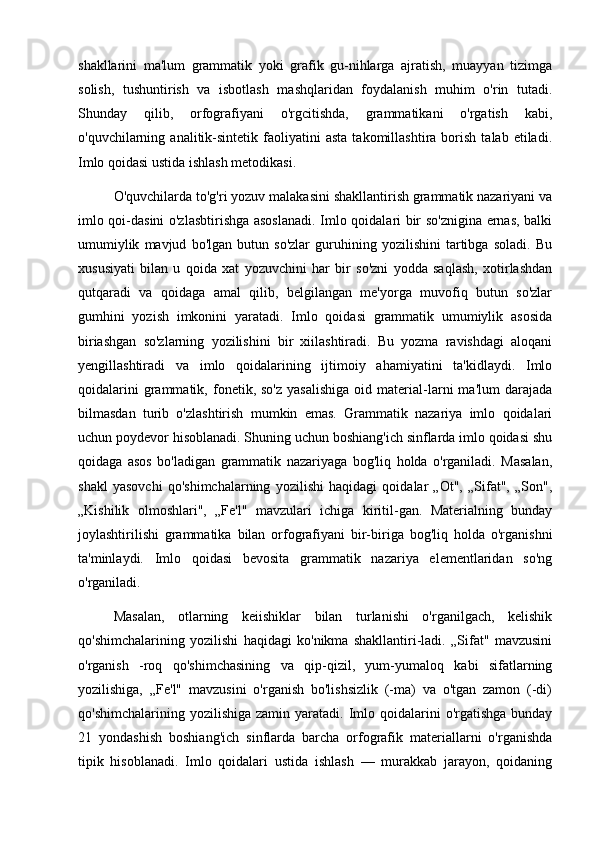 shakllarini ma'lum grammatik yoki grafik gu-nihlarga ajratish, muayyan tizimga solish, tushuntirish va isbotlash mashqlaridan foydalanish muhim o'rin tutadi. Shunday qilib, orfografiyani o'rgcitishda, grammatikani o'rgatish kabi, o'quvchilarning analitik-sintetik faoliyatini asta takomillashtira borish talab etiladi. Imlo qoidasi ustida ishlash metodikasi.

O'quvchilarda to'g'ri yozuv malakasini shakllantirish grammatik nazariyani va imlo qoi-dasini o'zlasbtirishga asoslanadi. Imlo qoidalari bir so'znigina emas, balki umumiylik mavjud bo'lgan butun so'zlar guruhining yozilishini tartibga soladi. Bu xususiyati bilan u qoida xat yozuvchini har bir so'zni yodda saqlash, xotirlashdan qutqaradi va qoidaga amal qilib, belgilangan me'yorga muvofiq butun so'zlar gumhini yozish imkonini yaratadi. Imlo qoidasi grammatik umumiylik asosida biriashgan so'zlarning yozilishini bir xiilashtiradi. Bu yozma ravishdagi aloqani yengillashtiradi va imlo qoidalarining ijtimoiy ahamiyatini ta'kidlaydi. Imlo qoidalarini grammatik, fonetik, so'z yasalishiga oid material-larni ma'lum darajada bilmasdan turib o'zlashtirish mumkin emas. Grammatik nazariya imlo qoidalari uchun poydevor hisoblanadi. Shuning uchun boshiang'ich sinflarda imlo qoidasi shu qoidaga asos bo'ladigan grammatik nazariyaga bog'liq holda o'rganiladi. Masalan, shakl yasovchi qo'shimchalarning yozilishi haqidagi qoidalar „Ot", „Sifat", „Son", „Kishilik olmoshlari", „Fe'l" mavzulari ichiga kiritil-gan. Materialning bunday joylashtirilishi grammatika bilan orfografiyani bir-biriga bog'liq holda o'rganishni ta'minlaydi. Imlo qoidasi bevosita grammatik nazariya elementlaridan so'ng o'rganiladi.

Masalan, otlarning keiishiklar bilan turlanishi o'rganilgach, kelishik qo'shimchalarining yozilishi haqidagi ko'nikma shakllantiri-ladi. „Sifat" mavzusini o'rganish -roq qo'shimchasining va qip-qizil, yum-yumaloq kabi sifatlarning yozilishiga, „Fe'l" mavzusini o'rganish bo'lishsizlik (-ma) va o'tgan zamon (-di) qo'shimchalarining yozilishiga zamin yaratadi. Imlo qoidalarini o'rgatishga bunday 21 yondashish boshiang'ich sinflarda barcha orfografik materiallarni o'rganishda tipik hisoblanadi. Imlo qoidalari ustida ishlash — murakkab jarayon, qoidaning